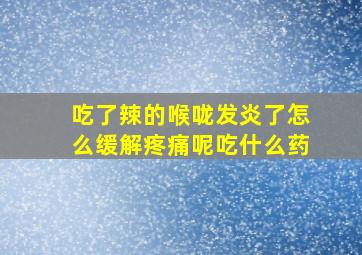 吃了辣的喉咙发炎了怎么缓解疼痛呢吃什么药